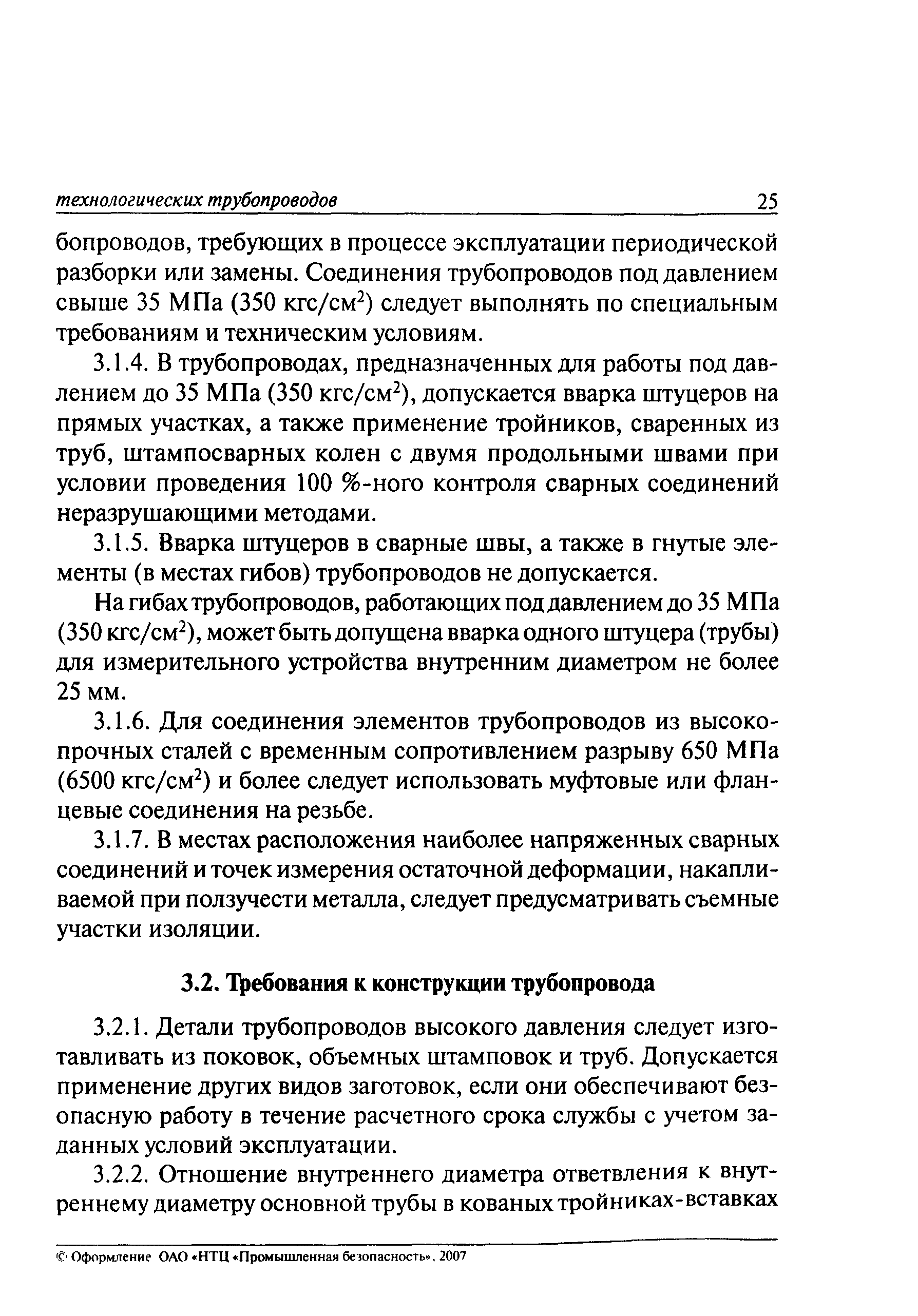 технологических трубопроводов 25

бопроводов, требующих в процессе эксплуатации периодической разборки или замены. Соединения трубопроводов под давлением свыше 35 МПа (350 кгс/см$^2$) следует выполнять по специальным требованиям и техническим условиям.

3.1.4. В трубопроводах, предназначенных для работы под давлением до 35 МПа (350 кгс/см$^2$), допускается вварка штуцеров на прямых участках, а также применение тройников, сваренных из труб, штампосварных колен с двумя продольными швами при условии проведения 100 %-ного контроля сварных соединений неразрушающими методами.

3.1.5. Вварка штуцеров в сварные швы, а также в гнутые элементы (в местах гибов) трубопроводов не допускается.

На гибах трубопроводов, работающих под давлением до 35 МПа (350 кгс/см$^2$), может быть допущена вварка одного штуцера (трубы) для измерительного устройства внутренним диаметром не более 25 мм.

3.1.6. Для соединения элементов трубопроводов из высокопрочных сталей с временным сопротивлением разрыву 650 МПа (6500 кгс/см$^2$) и более следует использовать муфтовые или фланцевые соединения на резьбе.

3.1.7. В местах расположения наиболее напряженных сварных соединений и точек измерения остаточной деформации, накапливаемой при ползучести металла, следует предусматривать съемные участки изоляции.

3.2. Требования к конструкции трубопровода

3.2.1. Детали трубопроводов высокого давления следует изготавливать из поковок, объемных штамповок и труб. Допускается применение других видов заготовок, если они обеспечивают безопасную работу в течение расчетного срока службы с учетом заданных условий эксплуатации.

3.2.2. Отношение внутреннего диаметра ответвления к внутреннему диаметру основной трубы в кованых тройниках-вставках

© Оформление ОАО «НТЦ «Промышленная безопасность», 2007